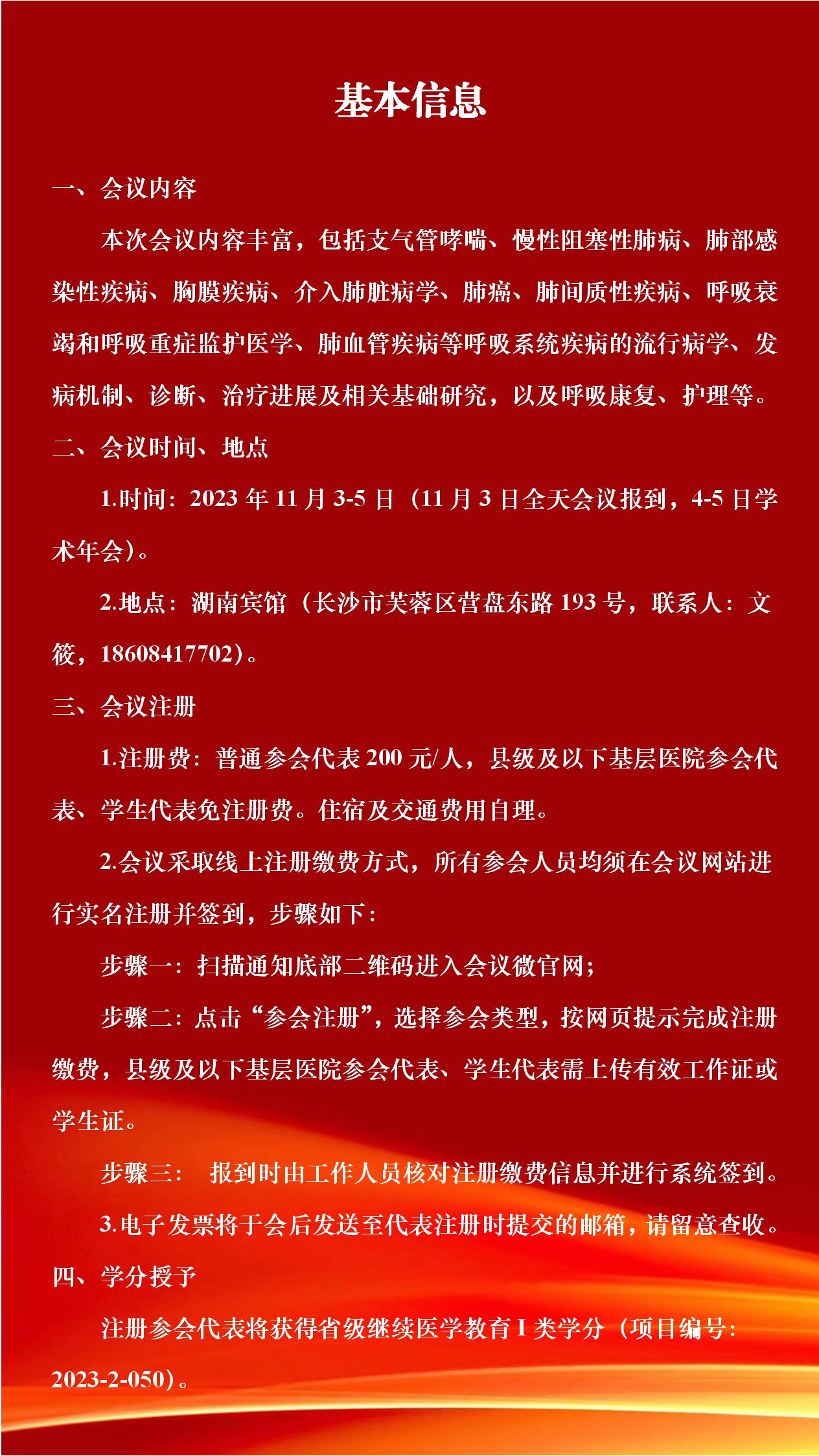 基本信息

一、会议内容

本次会议内容丰富，包括支气管哮喘、慢性阻塞性肺病、肺部感染性疾病、胸膜疾病、介入肺脏病学、肺癌、肺间质性疾病、呼吸衰竭和呼吸重症监护医学、肺血管疾病等呼吸系统疾病的流行病学、发病机制、诊断、治疗进展及相关基础研究，以及呼吸康复、护理等。

二、会议时间、地点

1.时间：2023 年 11 月 3-5 日（11 月 3 日全天会议报到，4-5 日学术年会）。

2.地点：湖南宾馆（长沙市芙蓉区营盘东路 193 号，联系人：文筱，18608417702）。

三、会议注册

1.注册费：普通参会代表 200 元/人，县级及以下基层医院参会代表、学生代表免注册费。住宿及交通费用自理。

2.会议采取线上注册缴费方式，所有参会人员均须在会议网站进行实名注册并签到，步骤如下：

步骤一：扫描通知底部二维码进入会议微官网；

步骤二：点击“参会注册”，选择参会类型，按网页提示完成注册缴费，县级及以下基层医院参会代表、学生代表需上传有效工作证或学生证。

步骤三： 报到时由工作人员核对注册缴费信息并进行系统签到。

3.电子发票将于会后发送至代表注册时提交的邮箱，请留意查收。

四、学分授予

注册参会代表将获得省级继续医学教育 I 类学分（项目编号：2023-2-050）。